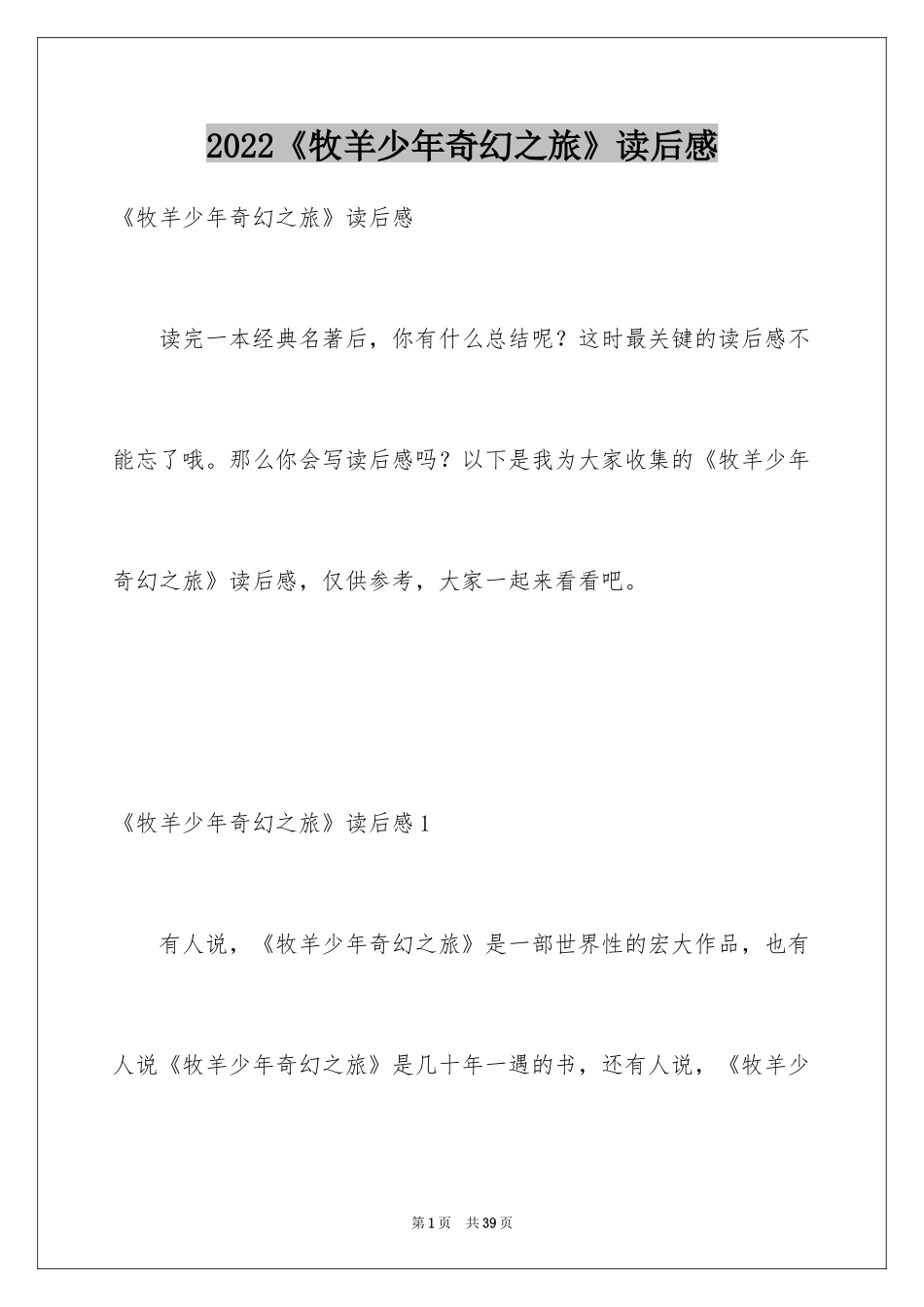 2022《牧羊少年奇幻之旅》读后感

《牧羊少年奇幻之旅》读后感

读完一本经典名著后，你有什么总结呢？这时最关键的读后感不能忘了哦。那么你会写读后感吗？以下是我为大家收集的《牧羊少年奇幻之旅》读后感，仅供参考，大家一起来看看吧。

《牧羊少年奇幻之旅》读后感1

有人说，《牧羊少年奇幻之旅》是一部世界性的宏大作品，也有人说《牧羊少年奇幻之旅》是几十年一遇的书，还有人说，《牧羊少

第1页 共39页